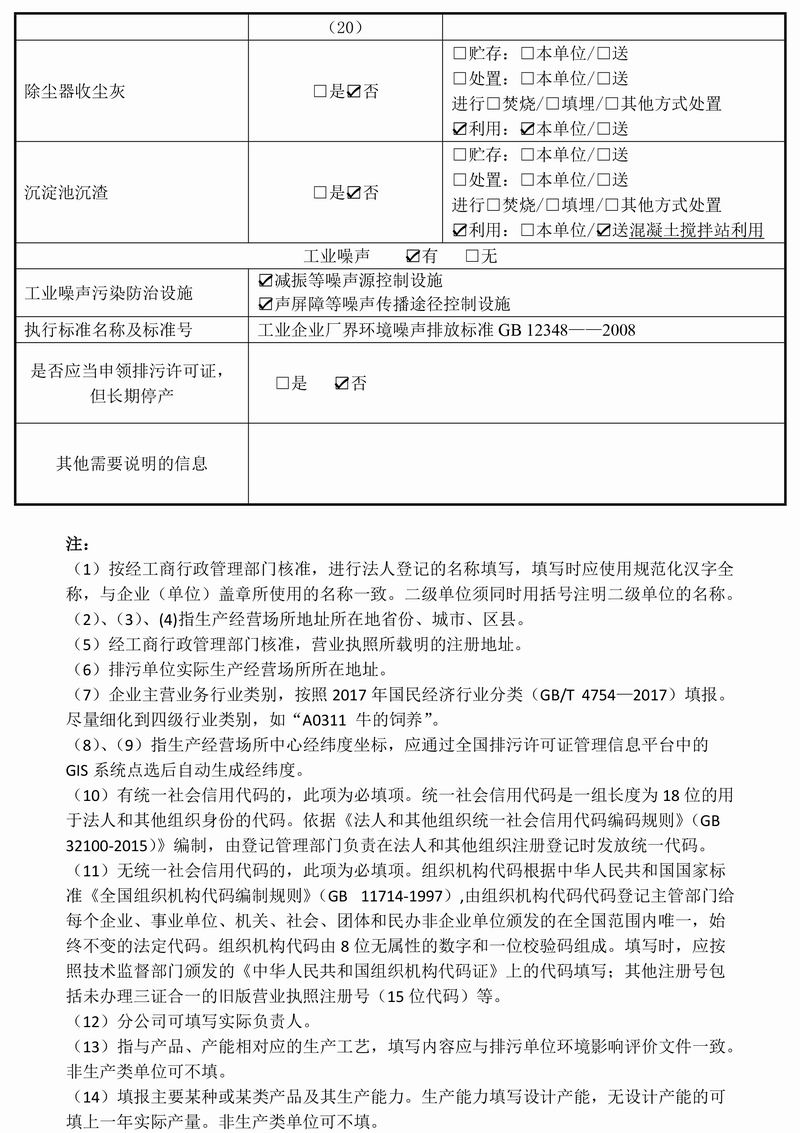 | | （20） | |
|---|---|---|
| 除尘器收尘灰 | □是☑否 | □贮存：□本单位/□送<br>□处置：□本单位/□送<br>进行□焚烧/□填埋/□其他方式处置<br>☑利用：☑本单位/□送 |
| 沉淀池沉渣 | □是☑否 | □贮存：□本单位/□送<br>□处置：□本单位/□送<br>进行□焚烧/□填埋/□其他方式处置<br>☑利用：□本单位/☑送混凝土搅拌站利用 |
| 工业噪声 ☑有 □无 | | |
| 工业噪声污染防治设施 | ☑减振等噪声源控制设施<br>☑声屏障等噪声传播途径控制设施 | |
| 执行标准名称及标准号 | 工业企业厂界环境噪声排放标准 GB 12348——2008 | |
| 是否应当申领排污许可证，但长期停产 | □是 ☑否 | |
| 其他需要说明的信息 | | |

注：

（1）按经工商行政管理部门核准，进行法人登记的名称填写，填写时应使用规范化汉字全称，与企业（单位）盖章所使用的名称一致。二级单位须同时用括号注明二级单位的名称。

（2）、（3）、(4)指生产经营场所地址所在地省份、城市、区县。

（5）经工商行政管理部门核准，营业执照所载明的注册地址。

（6）排污单位实际生产经营场所所在地址。

（7）企业主营业务行业类别，按照 2017 年国民经济行业分类（GB/T 4754—2017）填报。尽量细化到四级行业类别，如“A0311 牛的饲养”。

（8）、（9）指生产经营场所中心经纬度坐标，应通过全国排污许可证管理信息平台中的 GIS 系统点选后自动生成经纬度。

（10）有统一社会信用代码的，此项为必填项。统一社会信用代码是一组长度为 18 位的用于法人和其他组织身份的代码。依据《法人和其他组织统一社会信用代码编码规则》（GB 32100-2015）》编制，由登记管理部门负责在法人和其他组织注册登记时发放统一代码。

（11）无统一社会信用代码的，此项为必填项。组织机构代码根据中华人民共和国国家标准《全国组织机构代码编制规则》（GB 11714-1997）,由组织机构代码代码登记主管部门给每个企业、事业单位、机关、社会、团体和民办非企业单位颁发的在全国范围内唯一，始终不变的法定代码。组织机构代码由 8 位无属性的数字和一位校验码组成。填写时，应按照技术监督部门颁发的《中华人民共和国组织机构代码证》上的代码填写；其他注册号包括未办理三证合一的旧版营业执照注册号（15 位代码）等。

（12）分公司可填写实际负责人。

（13）指与产品、产能相对应的生产工艺，填写内容应与排污单位环境影响评价文件一致。非生产类单位可不填。

（14）填报主要某种或某类产品及其生产能力。生产能力填写设计产能，无设计产能的可填上一年实际产量。非生产类单位可不填。